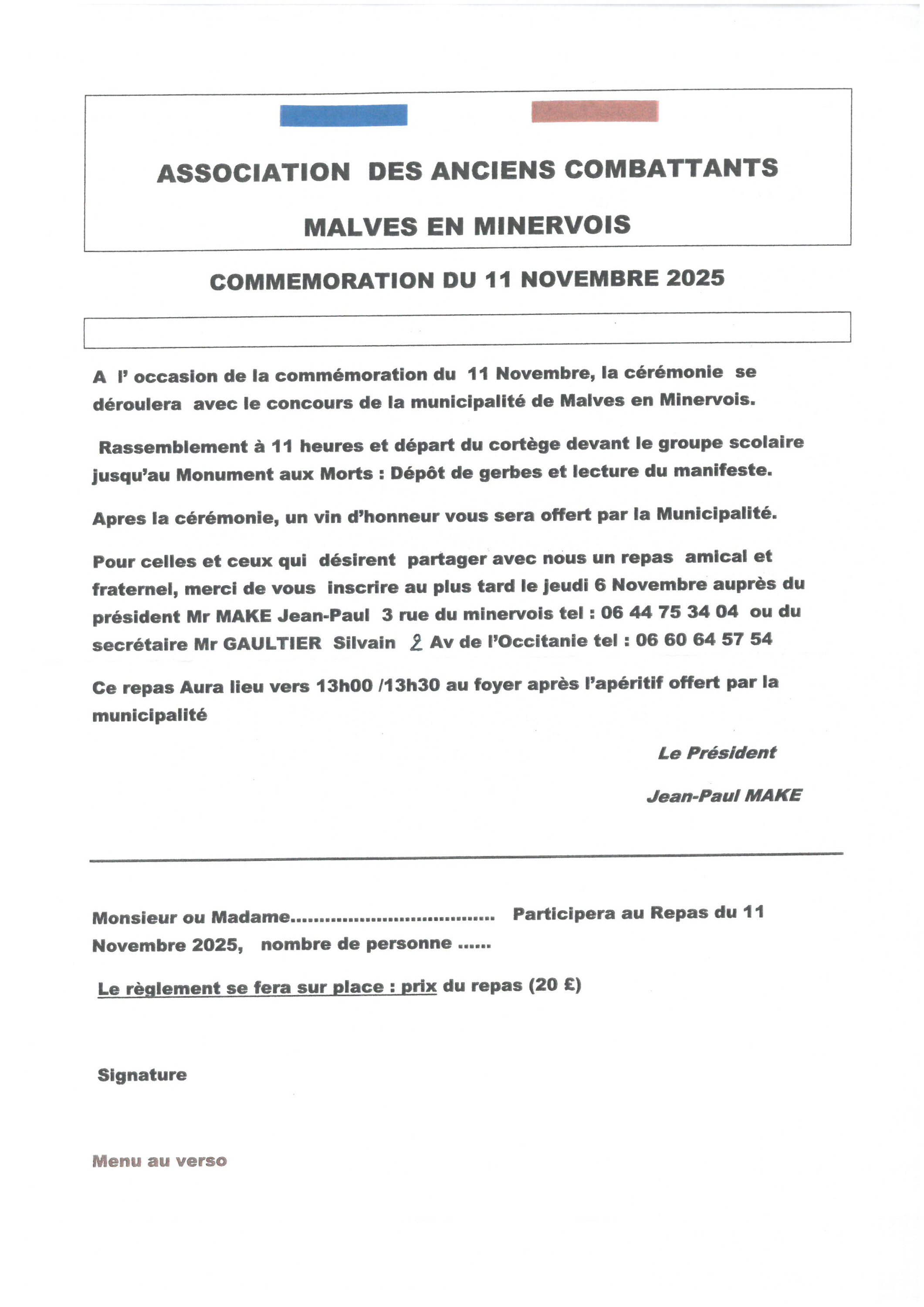 ASSOCIATION DES ANCIENS COMBATTANTS

MALVES EN MINERVOIS

COMMEMORATION DU 11 NOVEMBRE 2025

A l' occasion de la commémoration du 11 Novembre, la cérémonie se déroulera avec le concours de la municipalité de Malves en Minervois.

Rassemblement à 11 heures et départ du cortège devant le groupe scolaire jusqu'au Monument aux Morts : Dépôt de gerbes et lecture du manifeste.

Apres la cérémonie, un vin d'honneur vous sera offert par la Municipalité.

Pour celles et ceux qui désirent partager avec nous un repas amical et fraternel, merci de vous inscrire au plus tard le jeudi 6 Novembre auprès du président Mr MAKE Jean-Paul 3 rue du minervois tel : 06 44 75 34 04 ou du secrétaire Mr GAULTIER Silvain 2 Av de l'Occitanie tel : 06 60 64 57 54

Ce repas Aura lieu vers 13h00 /13h30 au foyer après l'apéritif offert par la municipalité

Le Président

Jean-Paul MAKE

Monsieur ou Madame.................................... Participera au Repas du 11 Novembre 2025, nombre de personne ......

Le règlement se fera sur place : prix du repas (20 £)

Signature

Menu au verso